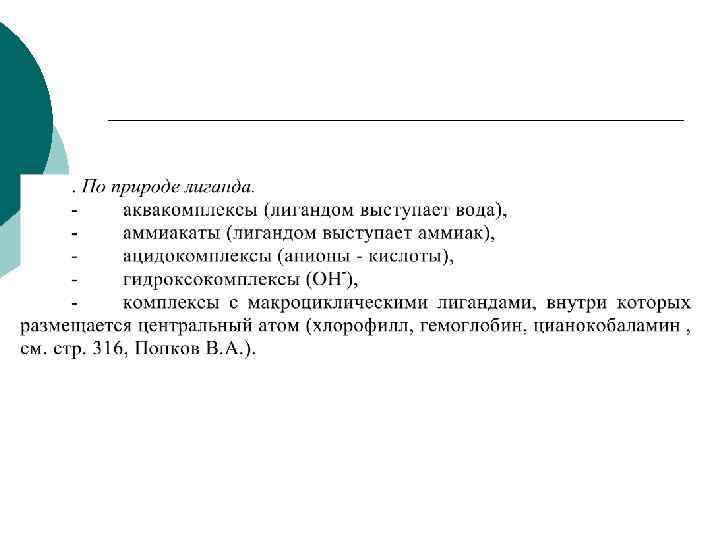 . По природе лиганда.
- аквакомплексы (лигандом выступает вода),
- аммиакаты (лигандом выступает аммиак),
- ацидокомплексы (анионы - кислоты),
- гидроксокомплексы ($OH^-$),
- комплексы с макроциклическими лигандами, внутри которых размещается центральный атом (хлорофилл, гемоглобин, цианокобаламин , см. стр. 316, Попков В.А.).